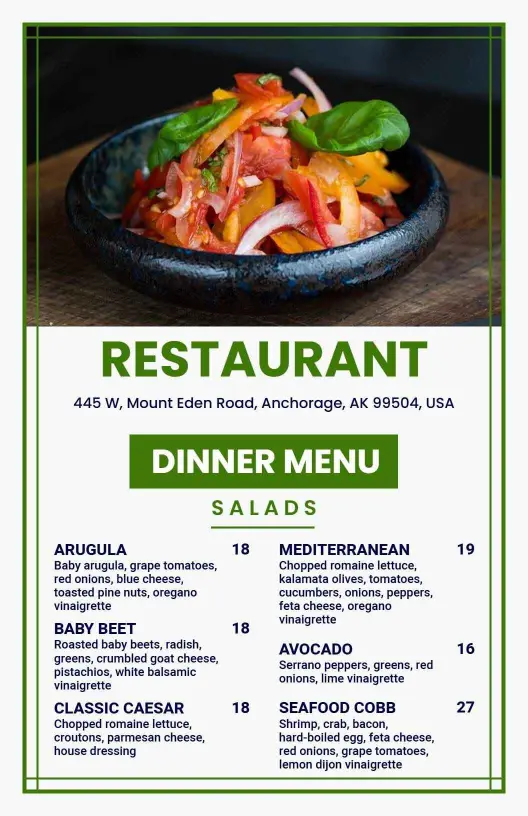 RESTAURANT

445 W, Mount Eden Road, Anchorage, AK 99504, USA

DINNER MENU

SALADS

ARUGULA 18
Baby arugula, grape tomatoes, red onions, blue cheese, toasted pine nuts, oregano vinaigrette

BABY BEET 18
Roasted baby beets, radish, greens, crumbled goat cheese, pistachios, white balsamic vinaigrette

CLASSIC CAESAR 18
Chopped romaine lettuce, croutons, parmesan cheese, house dressing

MEDITERRANEAN 19
Chopped romaine lettuce, kalamata olives, tomatoes, cucumbers, onions, peppers, feta cheese, oregano vinaigrette

AVOCADO 16
Serrano peppers, greens, red onions, lime vinaigrette

SEAFOOD COBB 27
Shrimp, crab, bacon, hard-boiled egg, feta cheese, red onions, grape tomatoes, lemon dijon vinaigrette